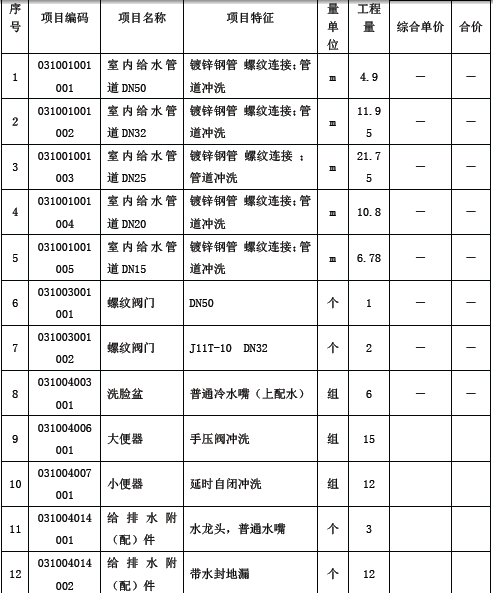 | 序号 | 项目编码 | 项目名称 | 项目特征 | 量单位 | 工程量 | 综合单价 | 合价 |
|---|---|---|---|---|---|---|---|
| 1 | 031001001001 | 室内给水管道 DN50 | 镀锌钢管 螺纹连接;管道冲洗 | m | 4.9 | — | — |
| 2 | 031001001002 | 室内给水管道 DN32 | 镀锌钢管 螺纹连接;管道冲洗 | m | 11.95 | — | — |
| 3 | 031001001003 | 室内给水管道 DN25 | 镀锌钢管 螺纹连接 ;管道冲洗 | m | 21.75 | — | — |
| 4 | 031001001004 | 室内给水管道 DN20 | 镀锌钢管 螺纹连接;管道冲洗 | m | 10.8 | — | — |
| 5 | 031001001005 | 室内给水管道 DN15 | 镀锌钢管 螺纹连接;管道冲洗 | m | 6.78 | — | — |
| 6 | 031003001001 | 螺纹阀门 | DN50 | 个 | 1 | — | — |
| 7 | 031003001002 | 螺纹阀门 | J11T-10 DN32 | 个 | 2 | — | — |
| 8 | 031004003001 | 洗脸盆 | 普通冷水嘴（上配水） | 组 | 6 | — | — |
| 9 | 031004006001 | 大便器 | 手压阀冲洗 | 组 | 15 | | |
| 10 | 031004007001 | 小便器 | 延时自闭冲洗 | 组 | 12 | | |
| 11 | 031004014001 | 给排水附（配）件 | 水龙头，普通水嘴 | 个 | 3 | | |
| 12 | 031004014002 | 给排水附（配）件 | 带水封地漏 | 个 | 12 | | |